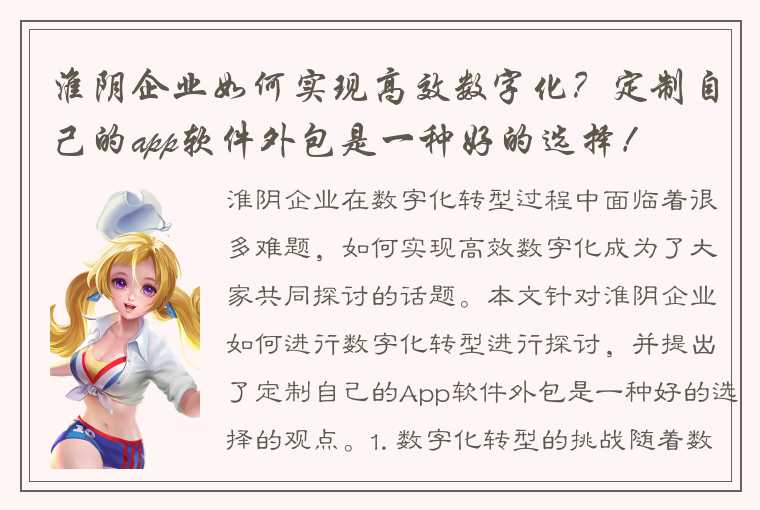 淮阴企业如何实现高效数字化？定制自己的app软件外包是一种好的选择！

淮阴企业在数字化转型过程中面临着很多难题，如何实现高效数字化成为了大家共同探讨的话题。本文针对淮阴企业如何进行数字化转型进行探讨，并提出了定制自己的App软件外包是一种好的选择的观点。1. 数字化转型的挑战随着数